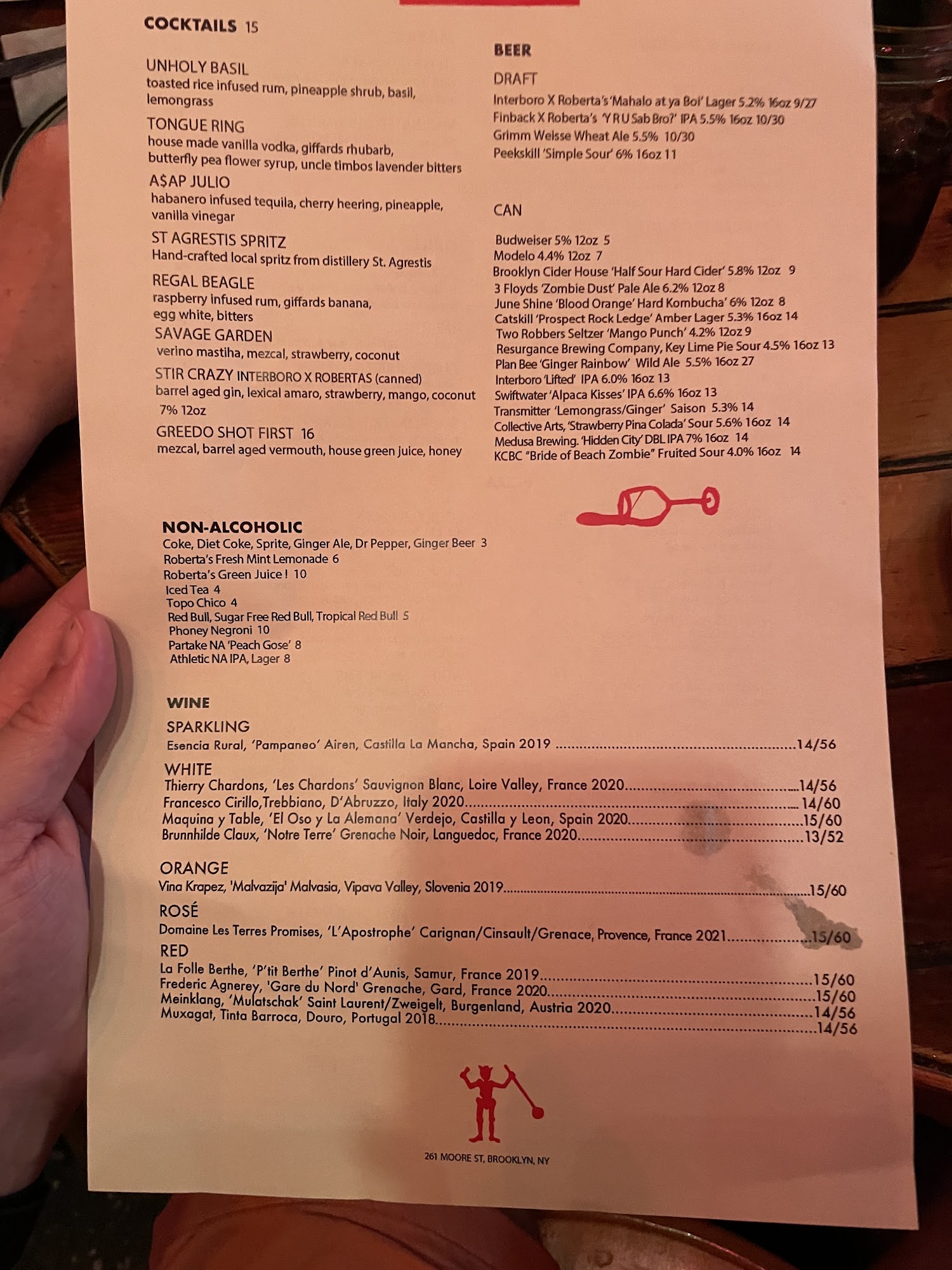 COCKTAILS 15

UNHOLY BASIL
toasted rice infused rum, pineapple shrub, basil, lemongrass

TONGUE RING
house made vanilla vodka, giffards rhubarb, butterfly pea flower syrup, uncle timbos lavender bitters

A$AP JULIO
habanero infused tequila, cherry heering, pineapple, vanilla vinegar

ST AGRESTIS SPRITZ
Hand-crafted local spritz from distillery St. Agrestis

REGAL BEAGLE
raspberry infused rum, giffards banana, egg white, bitters

SAVAGE GARDEN
verino mastiha, mezcal, strawberry, coconut

STIR CRAZY INTERBORO X ROBERTAS (canned)
barrel aged gin, lexical amaro, strawberry, mango, coconut
7% 12oz

GREEDO SHOT FIRST 16
mezcal, barrel aged vermouth, house green juice, honey

BEER

DRAFT
Interboro X Roberta's 'Mahalo at ya Boi' Lager 5.2% 16oz 9/27
Finback X Roberta's 'Y R U Sab Bro?' IPA 5.5% 16oz 10/30
Grimm Weisse Wheat Ale 5.5% 10/30
Peekskill 'Simple Sour' 6% 16oz 11

CAN
Budweiser 5% 12oz 5
Modelo 4.4% 12oz 7
Brooklyn Cider House 'Half Sour Hard Cider' 5.8% 12oz 9
3 Floyds 'Zombie Dust' Pale Ale 6.2% 12oz 8
June Shine 'Blood Orange' Hard Kombucha' 6% 12oz 8
Catskill 'Prospect Rock Ledge' Amber Lager 5.3% 16oz 14
Two Robbers Seltzer 'Mango Punch' 4.2% 12oz 9
Resurgance Brewing Company, Key Lime Pie Sour 4.5% 16oz 13
Plan Bee 'Ginger Rainbow' Wild Ale 5.5% 16oz 27
Interboro 'Lifted' IPA 6.0% 16oz 13
Swiftwater 'Alpaca Kisses' IPA 6.6% 16oz 13
Transmitter 'Lemongrass/Ginger' Saison 5.3% 14
Collective Arts, 'Strawberry Pina Colada' Sour 5.6% 16oz 14
Medusa Brewing. 'Hidden City' DBL IPA 7% 16oz 14
KCBC "Bride of Beach Zombie" Fruited Sour 4.0% 16oz 14

NON-ALCOHOLIC
Coke, Diet Coke, Sprite, Ginger Ale, Dr Pepper, Ginger Beer 3
Roberta's Fresh Mint Lemonade 6
Roberta's Green Juice ! 10
Iced Tea 4
Topo Chico 4
Red Bull, Sugar Free Red Bull, Tropical Red Bull 5
Phoney Negroni 10
Partake NA 'Peach Gose' 8
Athletic NA IPA, Lager 8

WINE
SPARKLING
Esencia Rural, 'Pampaneo' Airen, Castilla La Mancha, Spain 2019 14/56

WHITE
Thierry Chardons, 'Les Chardons' Sauvignon Blanc, Loire Valley, France 2020 14/56
Francesco Cirillo,Trebbiano, D'Abruzzo, Italy 2020 14/60
Maquina y Table, 'El Oso y La Alemana' Verdejo, Castilla y Leon, Spain 2020 15/60
Brunnhilde Claux, 'Notre Terre' Grenache Noir, Languedoc, France 2020 13/52

ORANGE
Vina Krapez, 'Malvazija' Malvasia, Vipava Valley, Slovenia 2019 15/60

ROSÉ
Domaine Les Terres Promises, 'L'Apostrophe' Carignan/Cinsault/Grenace, Provence, France 2021 15/60

RED
La Folle Berthe, 'P'tit Berthe' Pinot d'Aunis, Samur, France 2019 15/60
Frederic Agnerey, 'Gare du Nord' Grenache, Gard, France 2020 15/60
Meinklang, 'Mulatschak' Saint Laurent/Zweigelt, Burgenland, Austria 2020 14/56
Muxagat, Tinta Barroca, Douro, Portugal 2018 14/56

261 MOORE ST, BROOKLYN, NY